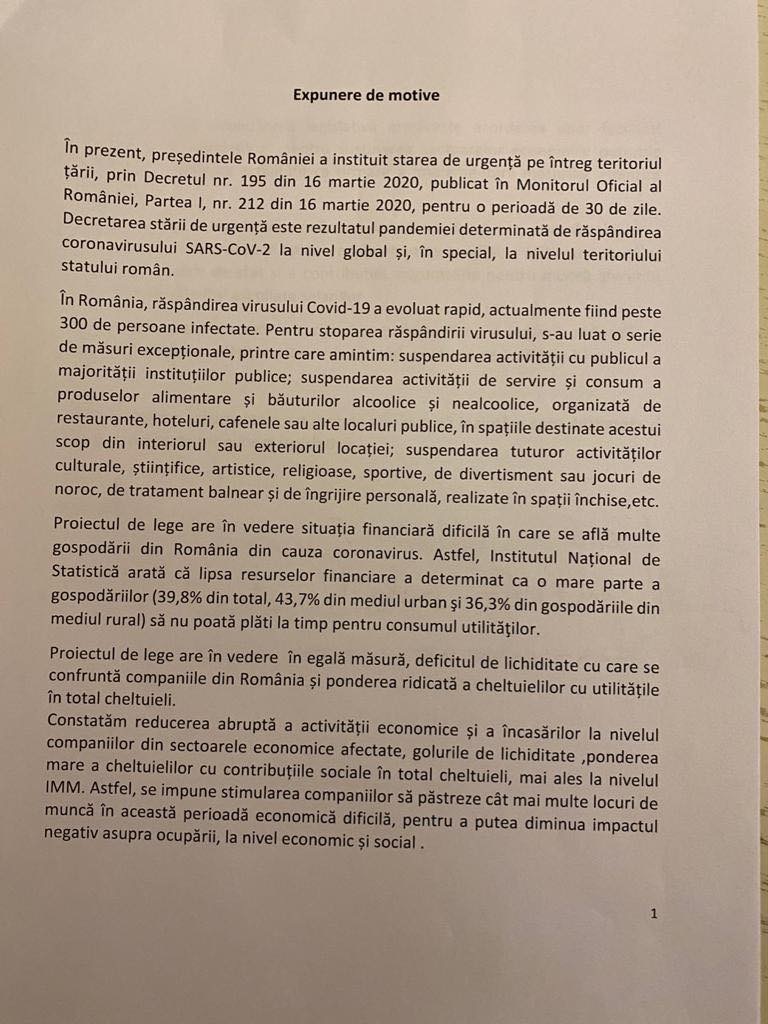 Expunere de motive

În prezent, președintele României a instituit starea de urgență pe întreg teritoriul țării, prin Decretul nr. 195 din 16 martie 2020, publicat în Monitorul Oficial al României, Partea I, nr. 212 din 16 martie 2020, pentru o perioadă de 30 de zile. Decretarea stării de urgență este rezultatul pandemiei determinată de răspândirea coronavirusului SARS-CoV-2 la nivel global și, în special, la nivelul teritoriului statului român.

În România, răspândirea virusului Covid-19 a evoluat rapid, actualmente fiind peste 300 de persoane infectate. Pentru stoparea răspândirii virusului, s-au luat o serie de măsuri excepționale, printre care amintim: suspendarea activității cu publicul a majorității instituțiilor publice; suspendarea activității de servire și consum a produselor alimentare și băuturilor alcoolice și nealcoolice, organizată de restaurante, hoteluri, cafenele sau alte localuri publice, în spațiile destinate acestui scop din interiorul sau exteriorul locației; suspendarea tuturor activităților culturale, științifice, artistice, religioase, sportive, de divertisment sau jocuri de noroc, de tratament balnear și de îngrijire personală, realizate în spații închise,etc.

Proiectul de lege are în vedere situația financiară dificilă în care se află multe gospodării din România din cauza coronavirus. Astfel, Institutul Național de Statistică arată că lipsa resurselor financiare a determinat ca o mare parte a gospodăriilor (39,8% din total, 43,7% din mediul urban și 36,3% din gospodăriile din mediul rural) să nu poată plăti la timp pentru consumul utilităților.

Proiectul de lege are în vedere în egală măsură, deficitul de lichiditate cu care se confruntă companiile din România și ponderea ridicată a cheltuielilor cu utilitățile în total cheltuieli.
Constatăm reducerea abruptă a activității economice și a încasărilor la nivelul companiilor din sectoarele economice afectate, golurile de lichiditate ,ponderea mare a cheltuielilor cu contribuțiile sociale în total cheltuieli, mai ales la nivelul IMM. Astfel, se impune stimularea companiilor să păstreze cât mai multe locuri de muncă în această perioadă economică dificilă, pentru a putea diminua impactul negativ asupra ocupării, la nivel economic și social .

1